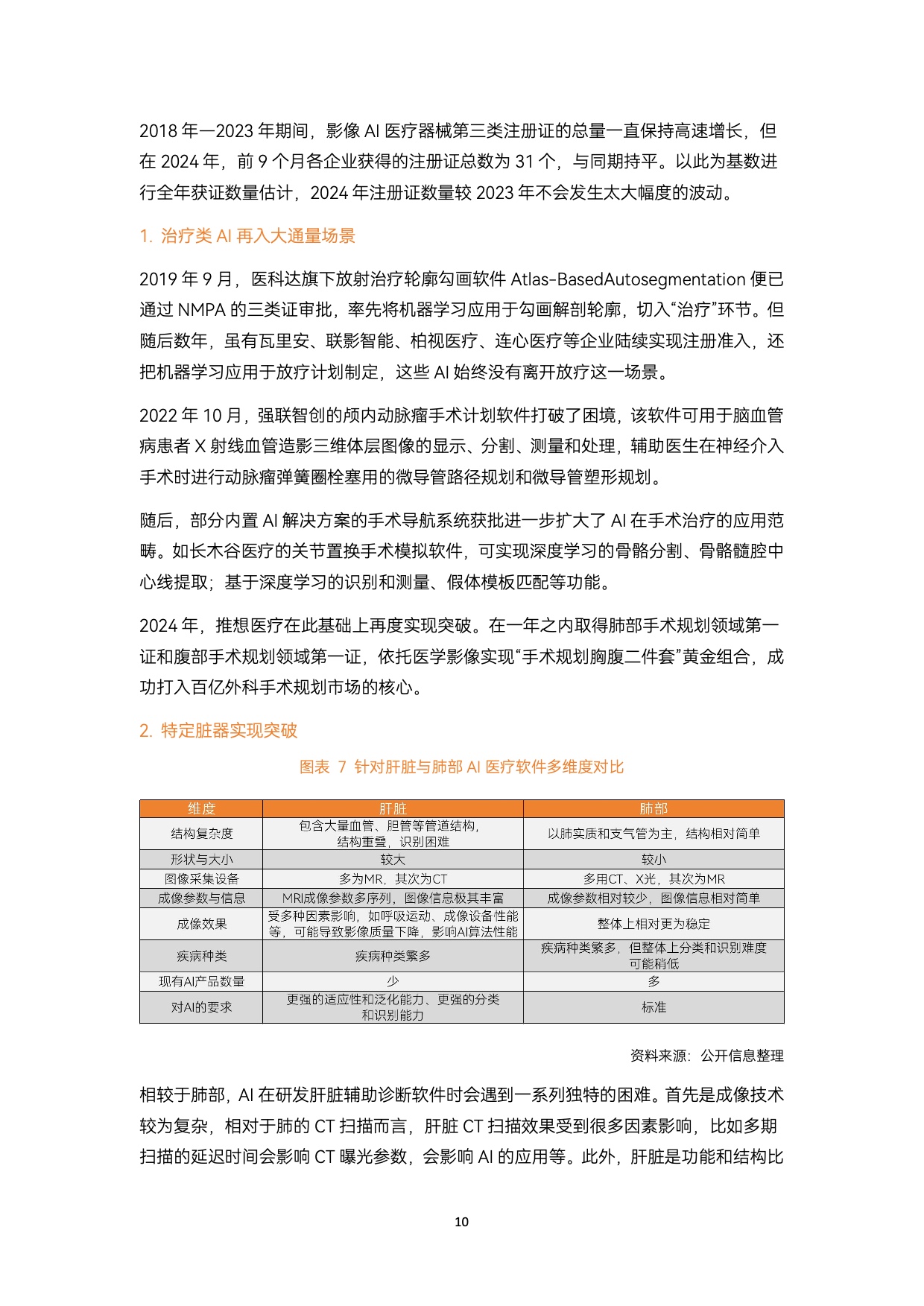 2018 年—2023 年期间，影像 AI 医疗器械第三类注册证的总量一直保持高速增长，但在 2024 年，前 9 个月各企业获得的注册证总数为 31 个，与同期持平。以此为基数进行全年获证数量估计，2024 年注册证数量较 2023 年不会发生太大幅度的波动。

1. 治疗类 AI 再入大通量场景

2019 年 9 月，医科达旗下放射治疗轮廓勾画软件 Atlas-BasedAutosegmentation 便已通过 NMPA 的三类证审批，率先将机器学习应用于勾画解剖轮廓，切入“治疗”环节。但随后数年，虽有瓦里安、联影智能、柏视医疗、连心医疗等企业陆续实现注册准入，还把机器学习应用于放疗计划制定，这些 AI 始终没有离开放疗这一场景。

2022 年 10 月，强联智创的颅内动脉瘤手术计划软件打破了困境，该软件可用于脑血管病患者 X 射线血管造影三维体层图像的显示、分割、测量和处理，辅助医生在神经介入手术时进行动脉瘤弹簧圈栓塞用的微导管路径规划和微导管塑形规划。

随后，部分内置 AI 解决方案的手术导航系统获批进一步扩大了 AI 在手术治疗的应用范畴。如长木谷医疗的关节置换手术模拟软件，可实现深度学习的骨骼分割、骨骼髓腔中心线提取；基于深度学习的识别和测量、假体模板匹配等功能。

2024 年，推想医疗在此基础上再度实现突破。在一年之内取得肺部手术规划领域第一证和腹部手术规划领域第一证，依托医学影像实现“手术规划胸腹二件套”黄金组合，成功打入百亿外科手术规划市场的核心。

2. 特定脏器实现突破

图表 7 针对肝脏与肺部 AI 医疗软件多维度对比

| 维度 | 肝脏 | 肺部 |
|---|---|---|
| 结构复杂度 | 包含大量血管、胆管等管道结构，结构重叠，识别困难 | 以肺实质和支气管为主，结构相对简单 |
| 形状与大小 | 较大 | 较小 |
| 图像采集设备 | 多为MR，其次为CT | 多用CT、X光，其次为MR |
| 成像参数与信息 | MRI成像参数多序列，图像信息极其丰富 | 成像参数相对较少，图像信息相对简单 |
| 成像效果 | 受多种因素影响，如呼吸运动、成像设备性能等，可能导致影像质量下降，影响AI算法性能 | 整体上相对更为稳定 |
| 疾病种类 | 疾病种类繁多 | 疾病种类繁多，但整体上分类和识别难度可能稍低 |
| 现有AI产品数量 | 少 | 多 |
| 对AI的要求 | 更强的适应性和泛化能力、更强的分类和识别能力 | 标准 |

资料来源：公开信息整理

相较于肺部，AI 在研发肝脏辅助诊断软件时会遇到一系列独特的困难。首先是成像技术较为复杂，相对于肺的 CT 扫描而言，肝脏 CT 扫描效果受到很多因素影响，比如多期扫描的延迟时间会影响 CT 曝光参数，会影响 AI 的应用等。此外，肝脏是功能和结构比

10